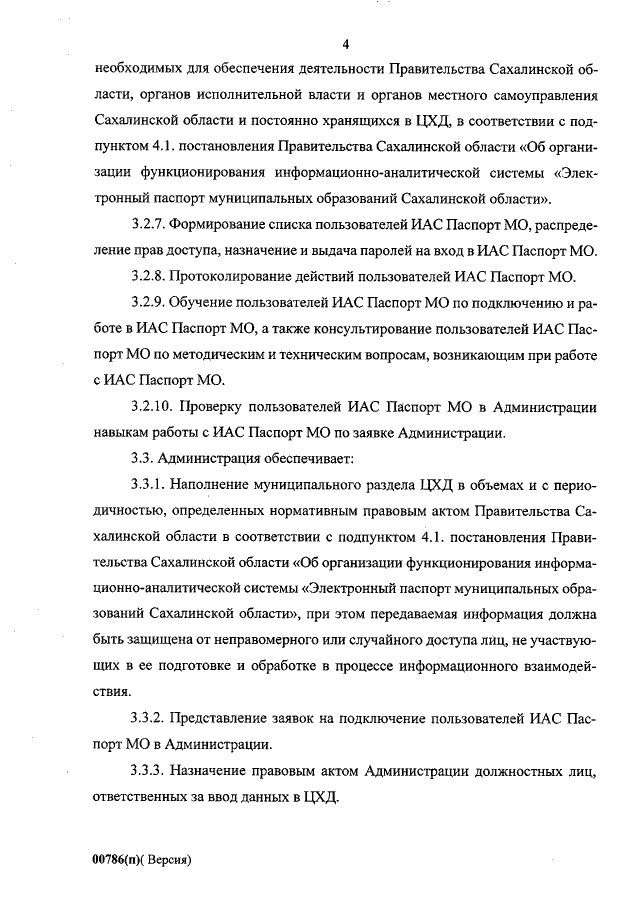 4

необходимых для обеспечения деятельности Правительства Сахалинской области, органов исполнительной власти и органов местного самоуправления Сахалинской области и постоянно хранящихся в ЦХД, в соответствии с подпунктом 4.1. постановления Правительства Сахалинской области «Об организации функционирования информационно-аналитической системы «Электронный паспорт муниципальных образований Сахалинской области».

3.2.7. Формирование списка пользователей ИАС Паспорт МО, распределение прав доступа, назначение и выдача паролей на вход в ИАС Паспорт МО.

3.2.8. Протоколирование действий пользователей ИАС Паспорт МО.

3.2.9. Обучение пользователей ИАС Паспорт МО по подключению и работе в ИАС Паспорт МО, а также консультирование пользователей ИАС Паспорт МО по методическим и техническим вопросам, возникающим при работе с ИАС Паспорт МО.

3.2.10. Проверку пользователей ИАС Паспорт МО в Администрации навыкам работы с ИАС Паспорт МО по заявке Администрации.

3.3. Администрация обеспечивает:

3.3.1. Наполнение муниципального раздела ЦХД в объемах и с периодичностью, определенных нормативным правовым актом Правительства Сахалинской области в соответствии с подпунктом 4.1. постановления Правительства Сахалинской области «Об организации функционирования информационно-аналитической системы «Электронный паспорт муниципальных образований Сахалинской области», при этом передаваемая информация должна быть защищена от неправомерного или случайного доступа лиц, не участвующих в ее подготовке и обработке в процессе информационного взаимодействия.

3.3.2. Представление заявок на подключение пользователей ИАС Паспорт МО в Администрации.

3.3.3. Назначение правовым актом Администрации должностных лиц, ответственных за ввод данных в ЦХД.

00786(п)( Версия)